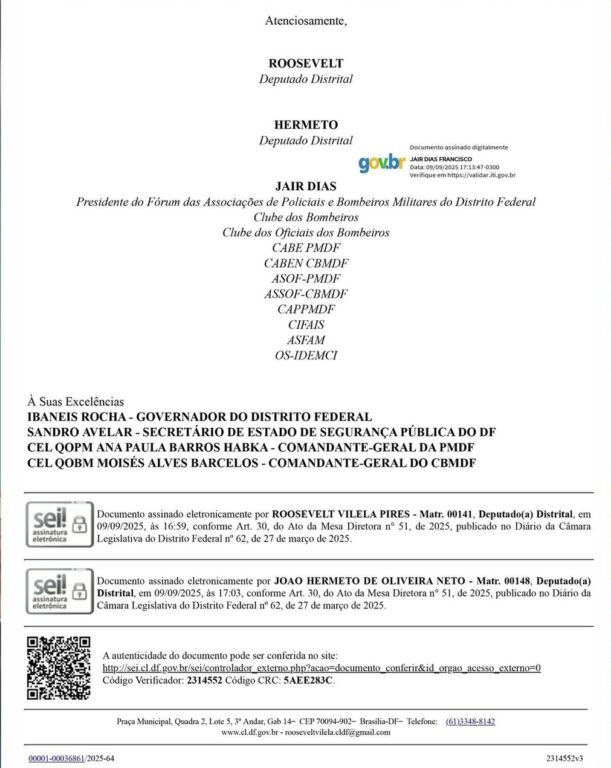 Atenciosamente,

ROOSEVELT
Deputado Distrital

HERMETO
Deputado Distrital

gov.br
Documento assinado digitalmente
JAIR DIAS FRANCISCO
Data: 09/09/2025 17:13:47-0300
Verifique em https://validar.iti.gov.br

JAIR DIAS
Presidente do Fórum das Associações de Policiais e Bombeiros Militares do Distrito Federal
Clube dos Bombeiros
Clube dos Oficiais dos Bombeiros
CABE PMDF
CABEN CBMDF
ASOF-PMDF
ASSOF-CBMDF
CAPPMDF
CIFAIS
ASFAM
OS-IDEMCI

À Suas Excelências
IBANEIS ROCHA - GOVERNADOR DO DISTRITO FEDERAL
SANDRO AVELAR - SECRETÁRIO DE ESTADO DE SEGURANÇA PÚBLICA DO DF
CEL QOPM ANA PAULA BARROS HABKA - COMANDANTE-GERAL DA PMDF
CEL QOBM MOISÉS ALVES BARCELOS - COMANDANTE-GERAL DO CBMDF

sei! assinatura eletrônica

Documento assinado eletronicamente por ROOSEVELT VILELA PIRES - Matr. 00141, Deputado(a) Distrital, em 09/09/2025, às 16:59, conforme Art. 30, do Ato da Mesa Diretora nº 51, de 2025, publicado no Diário da Câmara Legislativa do Distrito Federal nº 62, de 27 de março de 2025.

sei! assinatura eletrônica

Documento assinado eletronicamente por JOAO HERMETO DE OLIVEIRA NETO - Matr. 00148, Deputado(a) Distrital, em 09/09/2025, às 17:03, conforme Art. 30, do Ato da Mesa Diretora nº 51, de 2025, publicado no Diário da Câmara Legislativa do Distrito Federal nº 62, de 27 de março de 2025.

A autenticidade do documento pode ser conferida no site:
http://sei.cl.df.gov.br/sei/controlador_externo.php?acao=documento_conferir&id_orgao_acesso_externo=0
Código Verificador: 2314552 Código CRC: 5AEE283C.

Praça Municipal, Quadra 2, Lote 5, 3º Andar, Gab 14– CEP 70094-902– Brasília-DF– Telefone: (61)3348-8142
www.cl.df.gov.br - rooseveltvilela.cldf@gmail.com

00001-00036861/2025-64

2314552v3